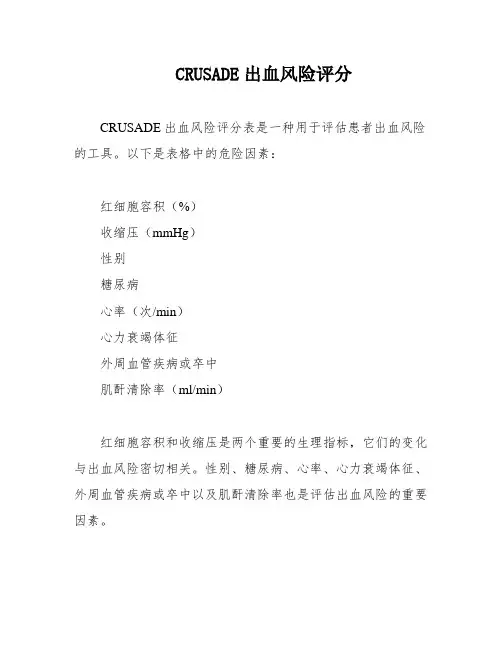 CRUSADE 出血风险评分

CRUSADE 出血风险评分表是一种用于评估患者出血风险的工具。以下是表格中的危险因素：

红细胞容积（%）
收缩压（mmHg）
性别
糖尿病
心率（次/min）
心力衰竭体征
外周血管疾病或卒中
肌酐清除率（ml/min）

红细胞容积和收缩压是两个重要的生理指标，它们的变化与出血风险密切相关。性别、糖尿病、心率、心力衰竭体征、外周血管疾病或卒中以及肌酐清除率也是评估出血风险的重要因素。